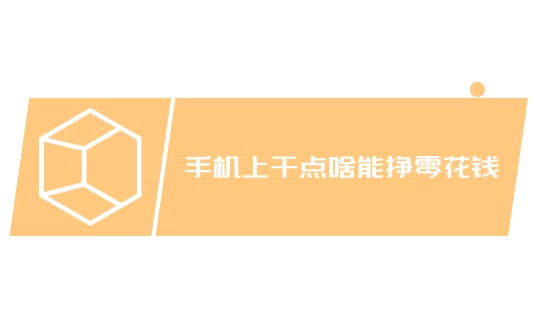 手机上干点啥能挣零花钱